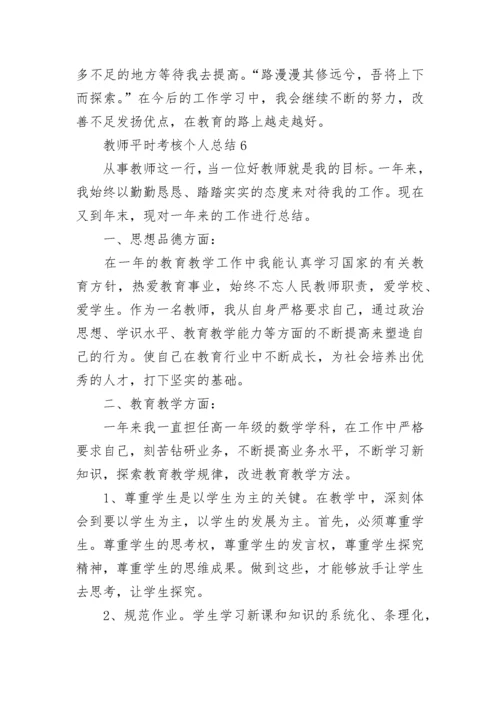 多不足的地方等待我去提高。“路漫漫其修远兮，吾将上下而探索。”在今后的工作学习中，我会继续不断的努力，改善不足发扬优点，在教育的路上越走越好。

教师平时考核个人总结 6

从事教师这一行，当一位好教师就是我的目标。一年来，我始终以勤勤恳恳、踏踏实实的态度来对待我的工作。现在又到年末，现对一年来的工作进行总结。

一、思想品德方面：

在一年的教育教学工作中我能认真学习国家的有关教育方针，热爱教育事业，始终不忘人民教师职责，爱学校、爱学生。作为一名教师，我从自身严格要求自己，通过政治思想、学识水平、教育教学能力等方面的不断提高来塑造自己的行为。使自己在教育行业中不断成长，为社会培养出优秀的人才，打下坚实的基础。

二、教育教学方面：

一年来我一直担任高一年级的数学学科，在工作中严格要求自己，刻苦钻研业务，不断提高业务水平，不断学习新知识，探索教育教学规律，改进教育教学方法。

1、尊重学生是以学生为主的关键。在教学中，深刻体会到要以学生为主，以学生的发展为主。首先，必须尊重学生。尊重学生的思考权，尊重学生的发言权，尊重学生探究精神，尊重学生的思维成果。做到这些，才能够放手让学生去思考，让学生探究。

2、规范作业。学生学习新课和知识的系统化、条理化，